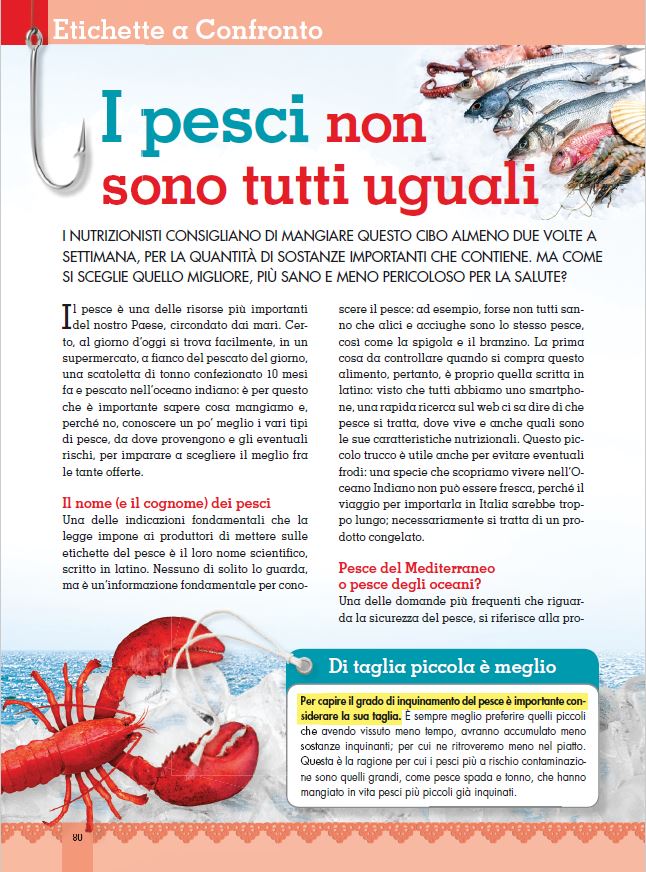 Etichette a Confronto

I pesci non sono tutti uguali

I NUTRIZIONISTI CONSIGLIANO DI MANGIARE QUESTO CIBO ALMENO DUE VOLTE A SETTIMANA, PER LA QUANTITÀ DI SOSTANZE IMPORTANTI CHE CONTIENE. MA COME SI SCEGLIE QUELLO MIGLIORE, PIÙ SANO E MENO PERICOLOSO PER LA SALUTE?

Il pesce è una delle risorse più importanti del nostro Paese, circondato dai mari. Certo, al giorno d'oggi si trova facilmente, in un supermercato, a fianco del pescato del giorno, una scatoletta di tonno confezionato 10 mesi fa e pescato nell'oceano indiano: è per questo che è importante sapere cosa mangiamo e, perché no, conoscere un po' meglio i vari tipi di pesce, da dove provengono e gli eventuali rischi, per imparare a scegliere il meglio fra le tante offerte.

Il nome (e il cognome) dei pesci
Una delle indicazioni fondamentali che la legge impone ai produttori di mettere sulle etichette del pesce è il loro nome scientifico, scritto in latino. Nessuno di solito lo guarda, ma è un'informazione fondamentale per conoscere il pesce: ad esempio, forse non tutti sanno che alici e acciughe sono lo stesso pesce, così come la spigola e il branzino. La prima cosa da controllare quando si compra questo alimento, pertanto, è proprio quella scritta in latino: visto che tutti abbiamo uno smartphone, una rapida ricerca sul web ci sa dire di che pesce si tratta, dove vive e anche quali sono le sue caratteristiche nutrizionali. Questo piccolo trucco è utile anche per evitare eventuali frodi: una specie che scopriamo vivere nell'Oceano Indiano non può essere fresca, perché il viaggio per importarla in Italia sarebbe troppo lungo; necessariamente si tratta di un prodotto congelato.

Pesce del Mediterraneo o pesce degli oceani?
Una delle domande più frequenti che riguarda la sicurezza del pesce, si riferisce alla pro-

Di taglia piccola è meglio

Per capire il grado di inquinamento del pesce è importante considerare la sua taglia. È sempre meglio preferire quelli piccoli che avendo vissuto meno tempo, avranno accumulato meno sostanze inquinanti; per cui ne ritroveremo meno nel piatto. Questa è la ragione per cui i pesci più a rischio contaminazione sono quelli grandi, come pesce spada e tonno, che hanno mangiato in vita pesci più piccoli già inquinati.

80